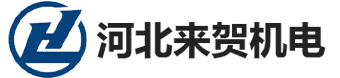 河北来贺机电